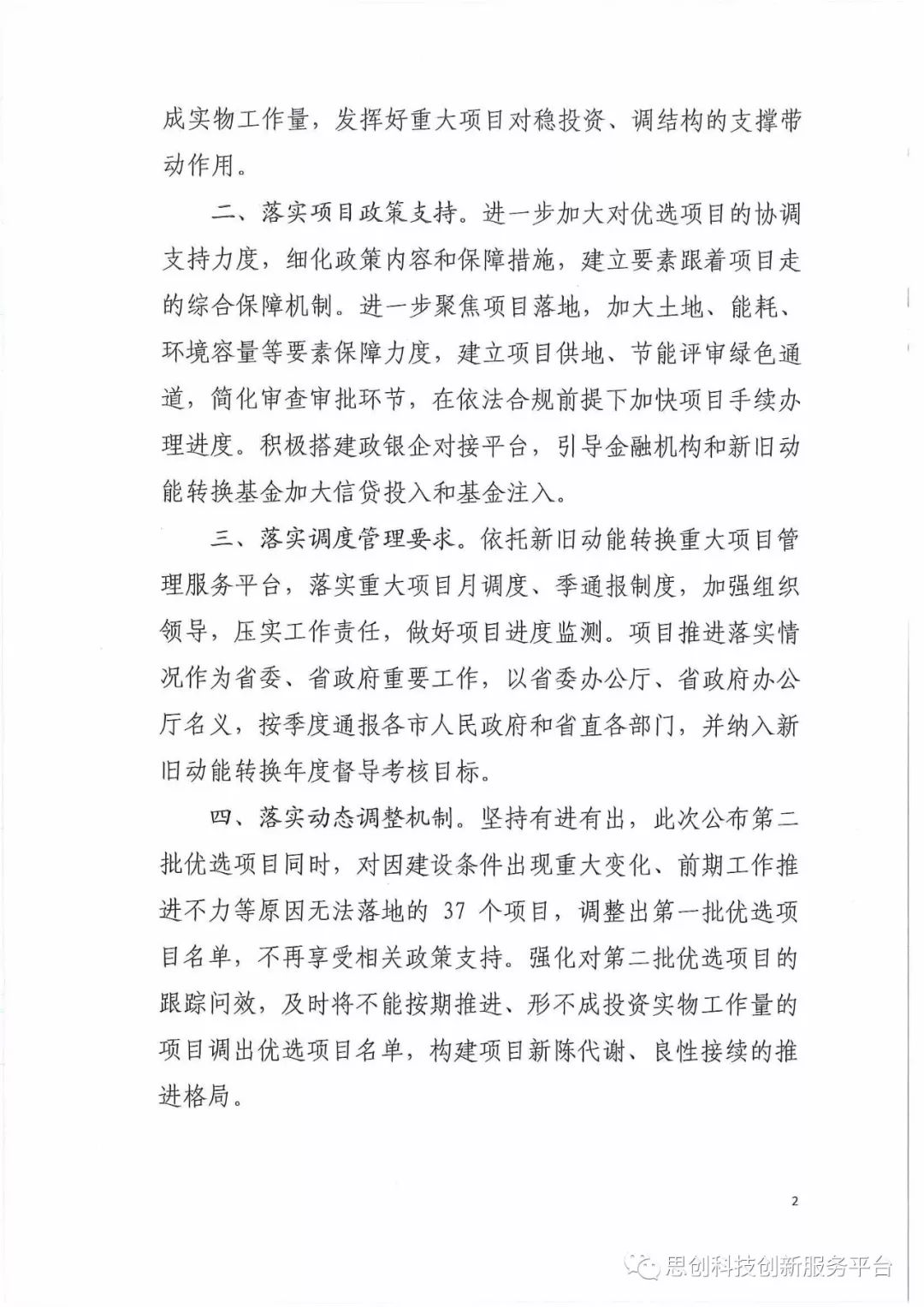 成实物工作量，发挥好重大项目对稳投资、调结构的支撑带动作用。

二、落实项目政策支持。进一步加大对优选项目的协调支持力度，细化政策内容和保障措施，建立要素跟着项目走的综合保障机制。进一步聚焦项目落地，加大土地、能耗、环境容量等要素保障力度，建立项目供地、节能评审绿色通道，简化审查审批环节，在依法合规前提下加快项目手续办理进度。积极搭建政银企对接平台，引导金融机构和新旧动能转换基金加大信贷投入和基金注入。

三、落实调度管理要求。依托新旧动能转换重大项目管理服务平台，落实重大项目月调度、季通报制度，加强组织领导，压实工作责任，做好项目进度监测。项目推进落实情况作为省委、省政府重要工作，以省委办公厅、省政府办公厅名义，按季度通报各市人民政府和省直各部门，并纳入新旧动能转换年度督导考核目标。

四、落实动态调整机制。坚持有进有出，此次公布第二批优选项目同时，对因建设条件出现重大变化、前期工作推进不力等原因无法落地的 37 个项目，调整出第一批优选项目名单，不再享受相关政策支持。强化对第二批优选项目的跟踪问效，及时将不能按期推进、形不成投资实物工作量的项目调出优选项目名单，构建项目新陈代谢、良性接续的推进格局。

2

思创科技创新服务平台